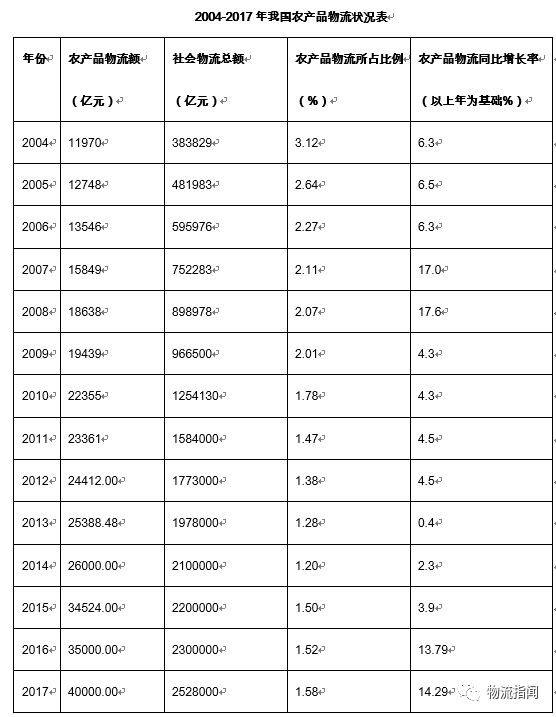 2004-2017 年我国农产品物流状况表

| 年份 | 农产品物流额（亿元） | 社会物流总额（亿元） | 农产品物流所占比例（%） | 农产品物流同比增长率（以上年为基础%） |
|---|---|---|---|---|
| 2004 | 11970 | 383829 | 3.12 | 6.3 |
| 2005 | 12748 | 481983 | 2.64 | 6.5 |
| 2006 | 13546 | 595976 | 2.27 | 6.3 |
| 2007 | 15849 | 752283 | 2.11 | 17.0 |
| 2008 | 18638 | 898978 | 2.07 | 17.6 |
| 2009 | 19439 | 966500 | 2.01 | 4.3 |
| 2010 | 22355 | 1254130 | 1.78 | 4.3 |
| 2011 | 23361 | 1584000 | 1.47 | 4.5 |
| 2012 | 24412.00 | 1773000 | 1.38 | 4.5 |
| 2013 | 25388.48 | 1978000 | 1.28 | 0.4 |
| 2014 | 26000.00 | 2100000 | 1.20 | 2.3 |
| 2015 | 34524.00 | 2200000 | 1.50 | 3.9 |
| 2016 | 35000.00 | 2300000 | 1.52 | 13.79 |
| 2017 | 40000.00 | 2528000 | 1.58 | 14.29 |

物流指闻